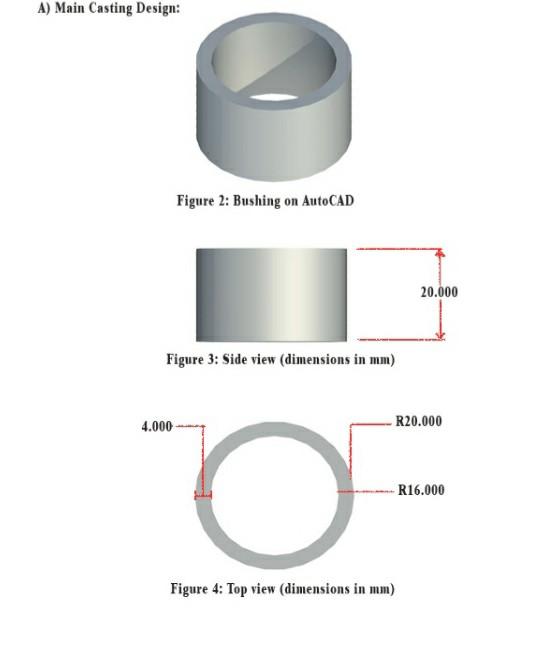 A) Main Casting Design:

Figure 2: Bushing on AutoCAD

20.000

Figure 3: Side view (dimensions in mm)

4.000

R20.000

R16.000

Figure 4: Top view (dimensions in mm)